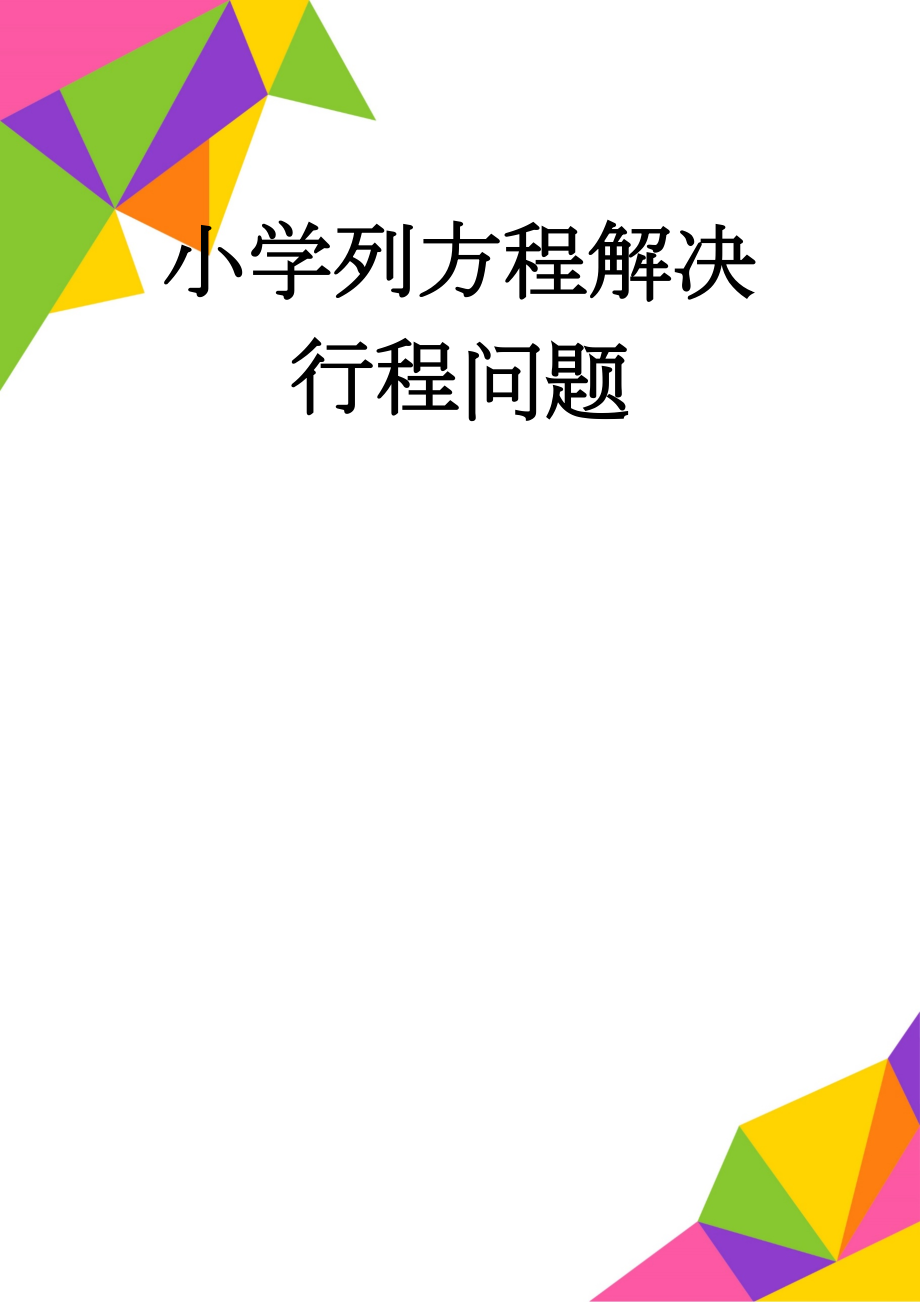 小学列方程解决行程问题